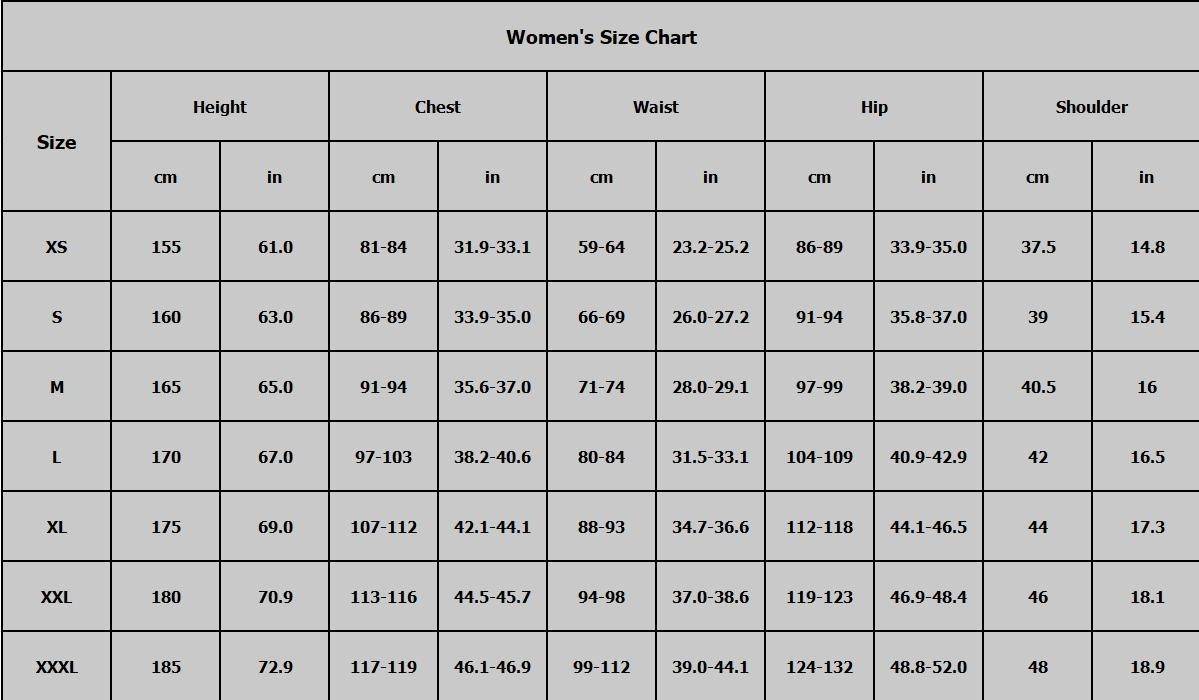 Women's Size Chart

| Size | Height cm | Height in | Chest cm | Chest in | Waist cm | Waist in | Hip cm | Hip in | Shoulder cm | Shoulder in |
|---|---|---|---|---|---|---|---|---|---|---|
| XS | 155 | 61.0 | 81-84 | 31.9-33.1 | 59-64 | 23.2-25.2 | 86-89 | 33.9-35.0 | 37.5 | 14.8 |
| S | 160 | 63.0 | 86-89 | 33.9-35.0 | 66-69 | 26.0-27.2 | 91-94 | 35.8-37.0 | 39 | 15.4 |
| M | 165 | 65.0 | 91-94 | 35.6-37.0 | 71-74 | 28.0-29.1 | 97-99 | 38.2-39.0 | 40.5 | 16 |
| L | 170 | 67.0 | 97-103 | 38.2-40.6 | 80-84 | 31.5-33.1 | 104-109 | 40.9-42.9 | 42 | 16.5 |
| XL | 175 | 69.0 | 107-112 | 42.1-44.1 | 88-93 | 34.7-36.6 | 112-118 | 44.1-46.5 | 44 | 17.3 |
| XXL | 180 | 70.9 | 113-116 | 44.5-45.7 | 94-98 | 37.0-38.6 | 119-123 | 46.9-48.4 | 46 | 18.1 |
| XXXL | 185 | 72.9 | 117-119 | 46.1-46.9 | 99-112 | 39.0-44.1 | 124-132 | 48.8-52.0 | 48 | 18.9 |